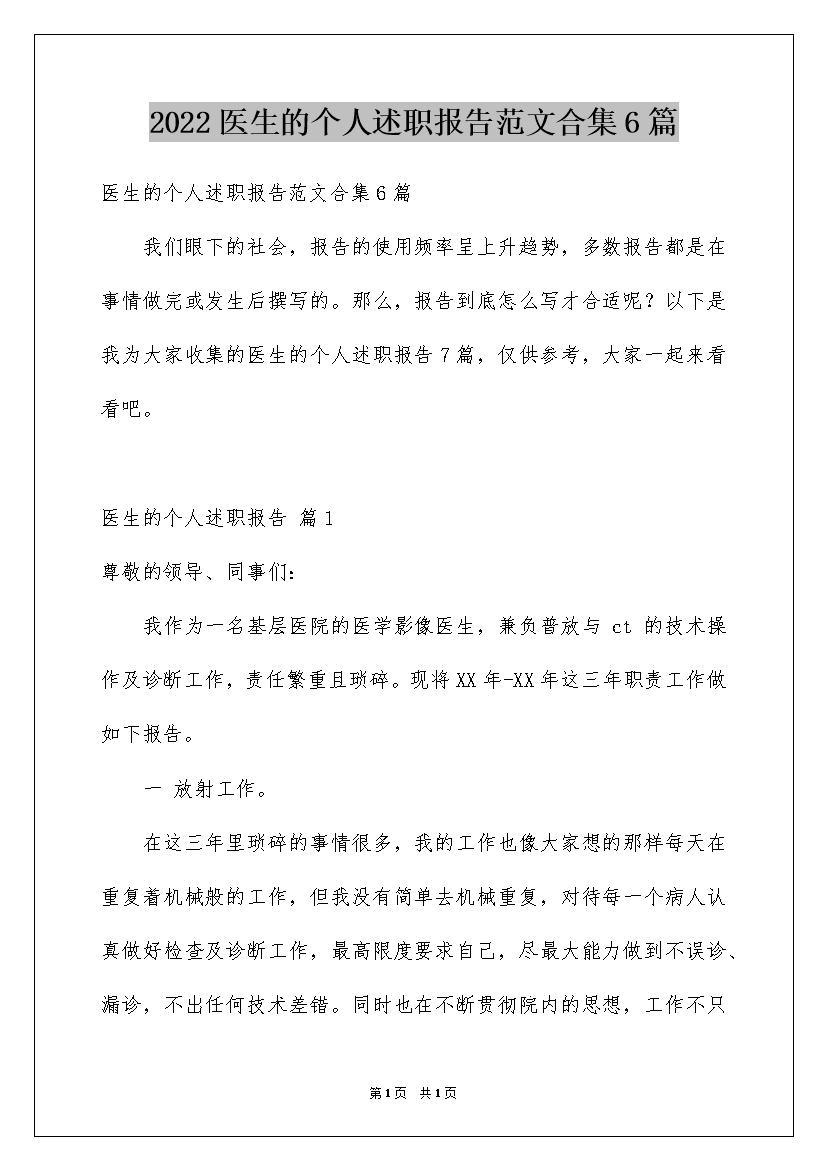 2022医生的个人述职报告范文合集6篇

医生的个人述职报告范文合集6篇

我们眼下的社会，报告的使用频率呈上升趋势，多数报告都是在事情做完或发生后撰写的。那么，报告到底怎么写才合适呢？以下是我为大家收集的医生的个人述职报告7篇，仅供参考，大家一起来看看吧。

医生的个人述职报告 篇1

尊敬的领导、同事们：

我作为一名基层医院的医学影像医生，兼负普放与 ct 的技术操作及诊断工作，责任繁重且琐碎。现将XX年-XX年这三年职责工作做如下报告。

一 放射工作。

在这三年里琐碎的事情很多，我的工作也像大家想的那样每天在重复着机械般的工作，但我没有简单去机械重复，对待每一个病人认真做好检查及诊断工作，最高限度要求自己，尽最大能力做到不误诊、漏诊，不出任何技术差错。同时也在不断贯彻院内的思想，工作不只

第1页 共1页